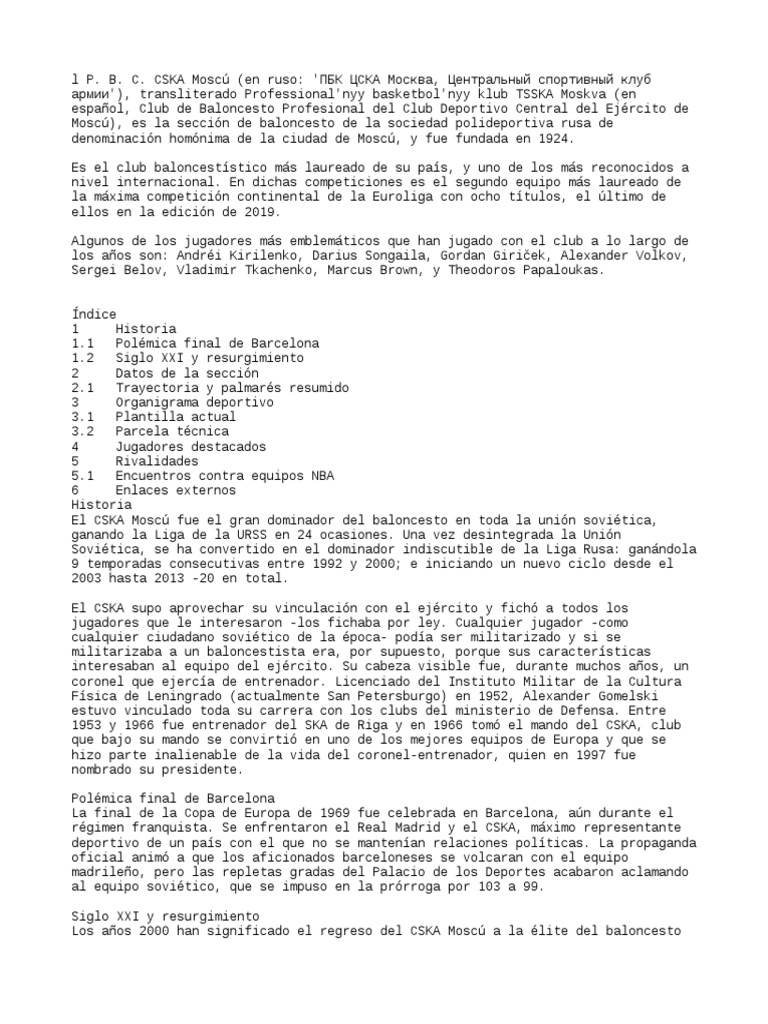 l P. B. C. CSKA Moscú (en ruso: 'ПБК ЦСКА Москва, Центральный спортивный клуб армии'), transliterado Professional'nyy basketbol'nyy klub TSSKA Moskva (en español, Club de Baloncesto Profesional del Club Deportivo Central del Ejército de Moscú), es la sección de baloncesto de la sociedad polideportiva rusa de denominación homónima de la ciudad de Moscú, y fue fundada en 1924.

Es el club baloncestístico más laureado de su país, y uno de los más reconocidos a nivel internacional. En dichas competiciones es el segundo equipo más laureado de la máxima competición continental de la Euroliga con ocho títulos, el último de ellos en la edición de 2019.

Algunos de los jugadores más emblemáticos que han jugado con el club a lo largo de los años son: Andréi Kirilenko, Darius Songaila, Gordan Giriček, Alexander Volkov, Sergei Belov, Vladimir Tkachenko, Marcus Brown, y Theodoros Papaloukas.

Índice
1 Historia
1.1 Polémica final de Barcelona
1.2 Siglo XXI y resurgimiento
2 Datos de la sección
2.1 Trayectoria y palmarés resumido
3 Organigrama deportivo
3.1 Plantilla actual
3.2 Parcela técnica
4 Jugadores destacados
5 Rivalidades
5.1 Encuentros contra equipos NBA
6 Enlaces externos
Historia
El CSKA Moscú fue el gran dominador del baloncesto en toda la unión soviética, ganando la Liga de la URSS en 24 ocasiones. Una vez desintegrada la Unión Soviética, se ha convertido en el dominador indiscutible de la Liga Rusa: ganándola 9 temporadas consecutivas entre 1992 y 2000; e iniciando un nuevo ciclo desde el 2003 hasta 2013 -20 en total.

El CSKA supo aprovechar su vinculación con el ejército y fichó a todos los jugadores que le interesaron -los fichaba por ley. Cualquier jugador -como cualquier ciudadano soviético de la época- podía ser militarizado y si se militarizaba a un baloncestista era, por supuesto, porque sus características interesaban al equipo del ejército. Su cabeza visible fue, durante muchos años, un coronel que ejercía de entrenador. Licenciado del Instituto Militar de la Cultura Física de Leningrado (actualmente San Petersburgo) en 1952, Alexander Gomelski estuvo vinculado toda su carrera con los clubs del ministerio de Defensa. Entre 1953 y 1966 fue entrenador del SKA de Riga y en 1966 tomó el mando del CSKA, club que bajo su mando se convirtió en uno de los mejores equipos de Europa y que se hizo parte inalienable de la vida del coronel-entrenador, quien en 1997 fue nombrado su presidente.

Polémica final de Barcelona
La final de la Copa de Europa de 1969 fue celebrada en Barcelona, aún durante el régimen franquista. Se enfrentaron el Real Madrid y el CSKA, máximo representante deportivo de un país con el que no se mantenían relaciones políticas. La propaganda oficial animó a que los aficionados barceloneses se volcaran con el equipo madrileño, pero las repletas gradas del Palacio de los Deportes acabaron aclamando al equipo soviético, que se impuso en la prórroga por 103 a 99.

Siglo XXI y resurgimiento
Los años 2000 han significado el regreso del CSKA Moscú a la élite del baloncesto